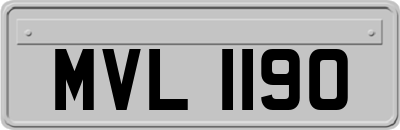 MVL 1190